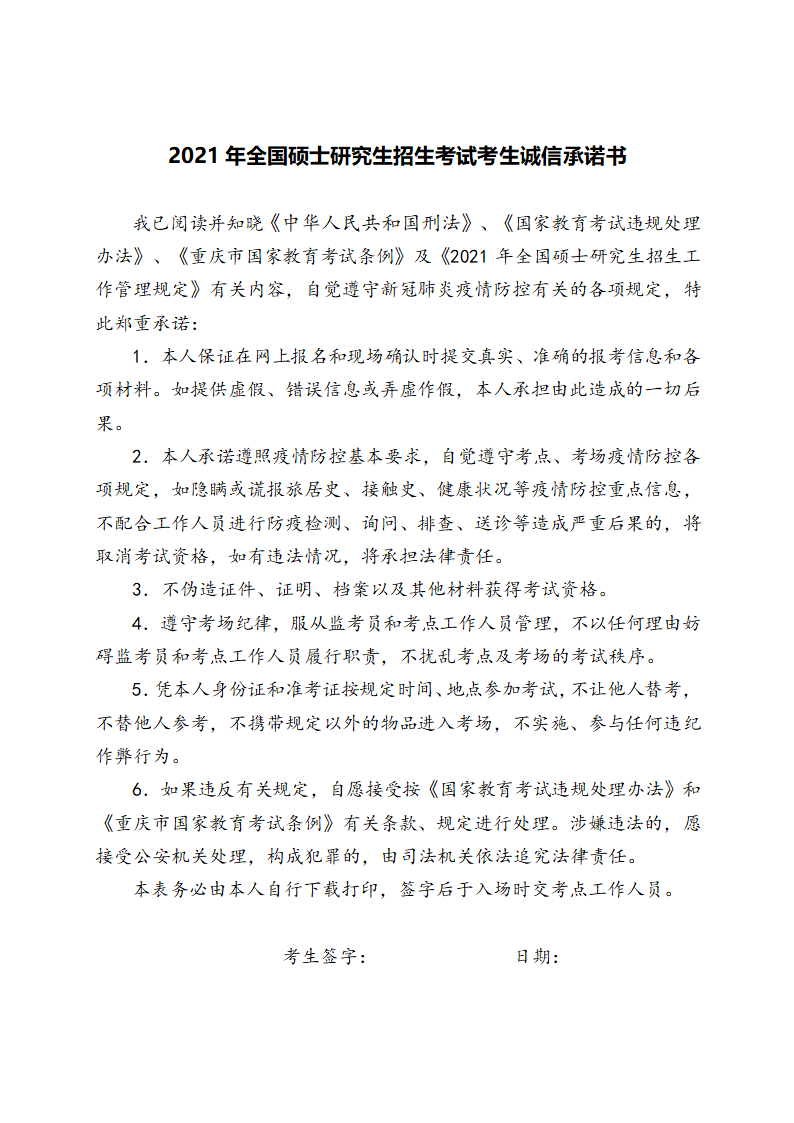 2021 年全国硕士研究生招生考试考生诚信承诺书

我已阅读并知晓《中华人民共和国刑法》、《国家教育考试违规处理办法》、《重庆市国家教育考试条例》及《2021 年全国硕士研究生招生工作管理规定》有关内容，自觉遵守新冠肺炎疫情防控有关的各项规定，特此郑重承诺：

1．本人保证在网上报名和现场确认时提交真实、准确的报考信息和各项材料。如提供虚假、错误信息或弄虚作假，本人承担由此造成的一切后果。

2．本人承诺遵照疫情防控基本要求，自觉遵守考点、考场疫情防控各项规定，如隐瞒或谎报旅居史、接触史、健康状况等疫情防控重点信息，不配合工作人员进行防疫检测、询问、排查、送诊等造成严重后果的，将取消考试资格，如有违法情况，将承担法律责任。

3．不伪造证件、证明、档案以及其他材料获得考试资格。

4．遵守考场纪律，服从监考员和考点工作人员管理，不以任何理由妨碍监考员和考点工作人员履行职责，不扰乱考点及考场的考试秩序。

5．凭本人身份证和准考证按规定时间、地点参加考试，不让他人替考，不替他人参考，不携带规定以外的物品进入考场，不实施、参与任何违纪作弊行为。

6．如果违反有关规定，自愿接受按《国家教育考试违规处理办法》和《重庆市国家教育考试条例》有关条款、规定进行处理。涉嫌违法的，愿接受公安机关处理，构成犯罪的，由司法机关依法追究法律责任。

本表务必由本人自行下载打印，签字后于入场时交考点工作人员。

考生签字：　　　　　　日期：